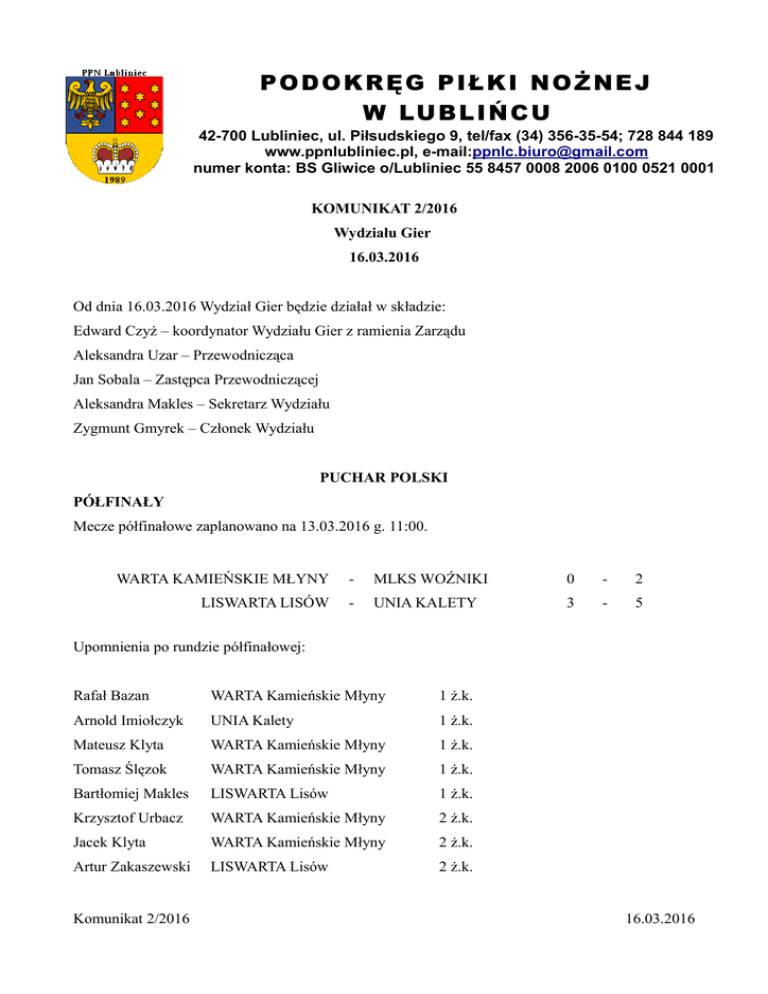 PPN Lubliniec

1989

PODOKRĘG PIŁKI NOŻNEJ
W LUBLIŃCU

42-700 Lubliniec, ul. Piłsudskiego 9, tel/fax (34) 356-35-54; 728 844 189
www.ppnlubliniec.pl, e-mail:ppnlc.biuro@gmail.com
numer konta: BS Gliwice o/Lubliniec 55 8457 0008 2006 0100 0521 0001

KOMUNIKAT 2/2016
Wydziału Gier
16.03.2016

Od dnia 16.03.2016 Wydział Gier będzie działał w składzie:
Edward Czyż – koordynator Wydziału Gier z ramienia Zarządu
Aleksandra Uzar – Przewodnicząca
Jan Sobala – Zastępca Przewodniczącej
Aleksandra Makles – Sekretarz Wydziału
Zygmunt Gmyrek – Członek Wydziału

PUCHAR POLSKI
PÓŁFINAŁY
Mecze półfinałowe zaplanowano na 13.03.2016 g. 11:00.

| WARTA KAMIEŃSKIE MŁYNY | - | MLKS WOŹNIKI | 0 | - | 2 |
|---|---|---|---|---|---|
| LISWARTA LISÓW | - | UNIA KALETY | 3 | - | 5 |

Upomnienia po rundzie półfinałowej:

| Rafał Bazan | WARTA Kamieńskie Młyny | 1 ż.k. |
|---|---|---|
| Arnold Imiołczyk | UNIA Kalety | 1 ż.k. |
| Mateusz Klyta | WARTA Kamieńskie Młyny | 1 ż.k. |
| Tomasz Ślęzok | WARTA Kamieńskie Młyny | 1 ż.k. |
| Bartłomiej Makles | LISWARTA Lisów | 1 ż.k. |
| Krzysztof Urbacz | WARTA Kamieńskie Młyny | 2 ż.k. |
| Jacek Klyta | WARTA Kamieńskie Młyny | 2 ż.k. |
| Artur Zakaszewski | LISWARTA Lisów | 2 ż.k. |

Komunikat 2/2016 16.03.2016